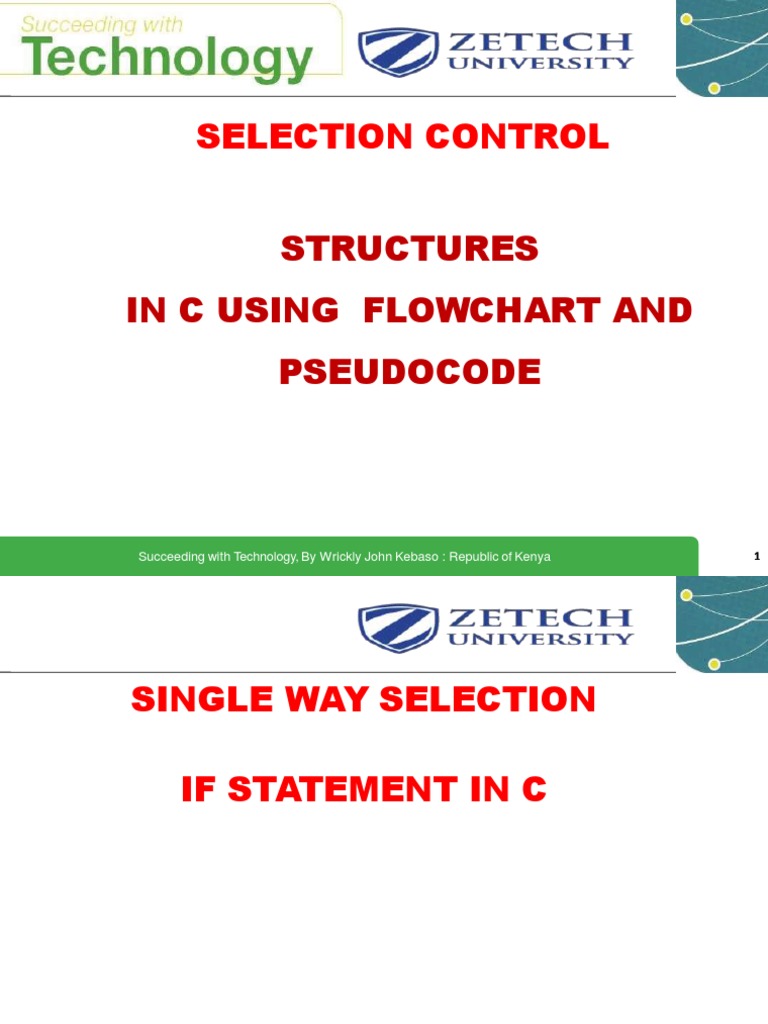 Succeeding with Technology

ZETECH UNIVERSITY

SELECTION CONTROL

STRUCTURES

IN C USING FLOWCHART AND

PSEUDOCODE

Succeeding with Technology, By Wrickly John Kebaso : Republic of Kenya

1

ZETECH UNIVERSITY

SINGLE WAY SELECTION

IF STATEMENT IN C